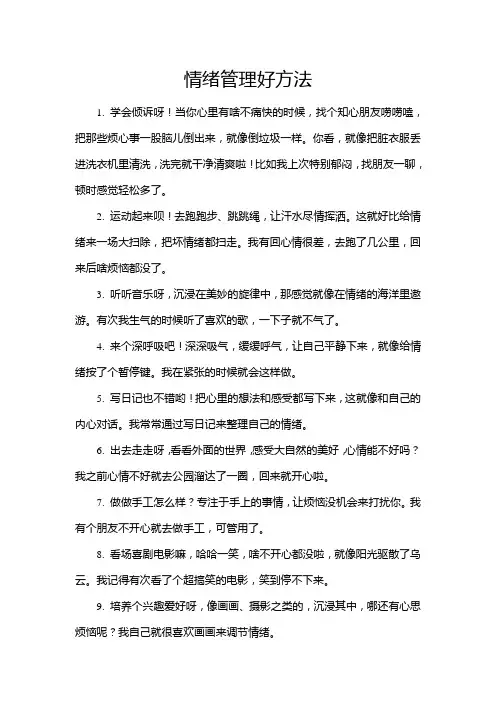 情绪管理好方法

1. 学会倾诉呀！当你心里有啥不痛快的时候，找个知心朋友唠唠嗑，把那些烦心事一股脑儿倒出来，就像倒垃圾一样。你看，就像把脏衣服丢进洗衣机里清洗，洗完就干净清爽啦！比如我上次特别郁闷，找朋友一聊，顿时感觉轻松多了。

2. 运动起来呗！去跑跑步、跳跳绳，让汗水尽情挥洒。这就好比给情绪来一场大扫除，把坏情绪都扫走。我有回心情很差，去跑了几公里，回来后啥烦恼都没了。

3. 听听音乐呀，沉浸在美妙的旋律中，那感觉就像在情绪的海洋里遨游。有次我生气的时候听了喜欢的歌，一下子就不气了。

4. 来个深呼吸吧！深深吸气，缓缓呼气，让自己平静下来，就像给情绪按了个暂停键。我在紧张的时候就会这样做。

5. 写日记也不错哟！把心里的想法和感受都写下来，这就像和自己的内心对话。我常常通过写日记来整理自己的情绪。

6. 出去走走呀，看看外面的世界，感受大自然的美好，心情能不好吗？我之前心情不好就去公园溜达了一圈，回来就开心啦。

7. 做做手工怎么样？专注于手上的事情，让烦恼没机会来打扰你。我有个朋友不开心就去做手工，可管用了。

8. 看场喜剧电影嘛，哈哈一笑，啥不开心都没啦，就像阳光驱散了乌云。我记得有次看了个超搞笑的电影，笑到停不下来。

9. 培养个兴趣爱好呀，像画画、摄影之类的，沉浸其中，哪还有心思烦恼呢？我自己就很喜欢画画来调节情绪。